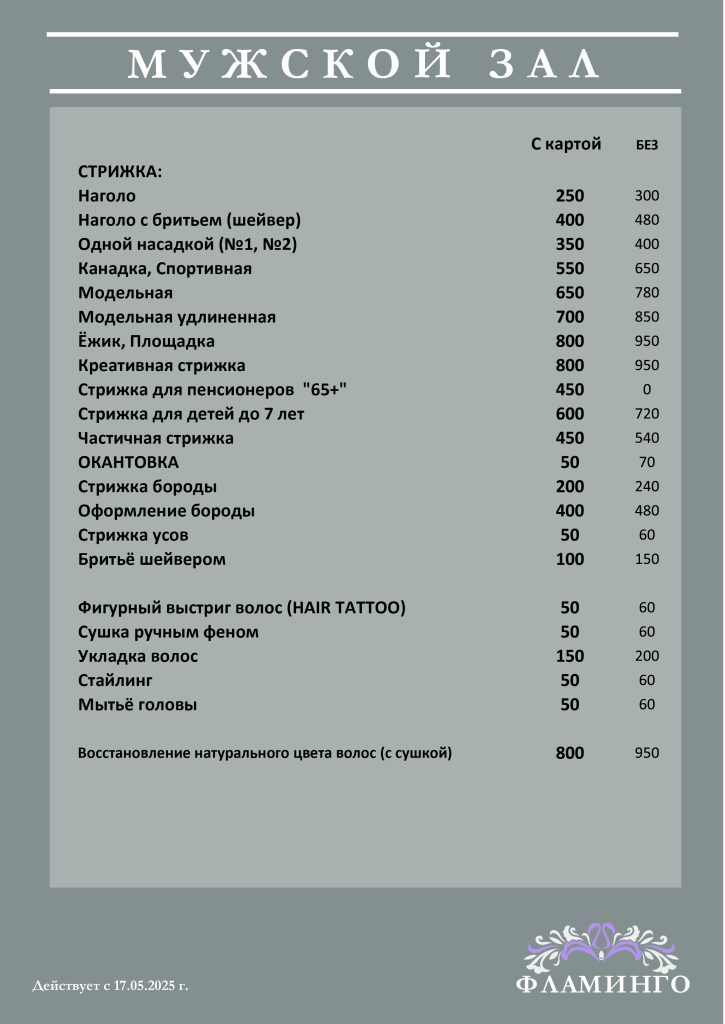 МУЖСКОЙ ЗАЛ

| | С картой | БЕЗ |
|---|---|---|
| СТРИЖКА: | | |
| Наголо | 250 | 300 |
| Наголо с бритьем (шейвер) | 400 | 480 |
| Одной насадкой (№1, №2) | 350 | 400 |
| Канадка, Спортивная | 550 | 650 |
| Модельная | 650 | 780 |
| Модельная удлиненная | 700 | 850 |
| Ёжик, Площадка | 800 | 950 |
| Креативная стрижка | 800 | 950 |
| Стрижка для пенсионеров "65+" | 450 | 0 |
| Стрижка для детей до 7 лет | 600 | 720 |
| Частичная стрижка | 450 | 540 |
| ОКАНТОВКА | 50 | 70 |
| Стрижка бороды | 200 | 240 |
| Оформление бороды | 400 | 480 |
| Стрижка усов | 50 | 60 |
| Бритьё шейвером | 100 | 150 |
| Фигурный выстриг волос (HAIR TATTOO) | 50 | 60 |
| Сушка ручным феном | 50 | 60 |
| Укладка волос | 150 | 200 |
| Стайлинг | 50 | 60 |
| Мытьё головы | 50 | 60 |
| Восстановление натурального цвета волос (с сушкой) | 800 | 950 |

Действует с 17.05.2025 г.

ФЛАМИНГО